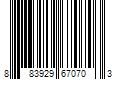 8 83929 67070 3